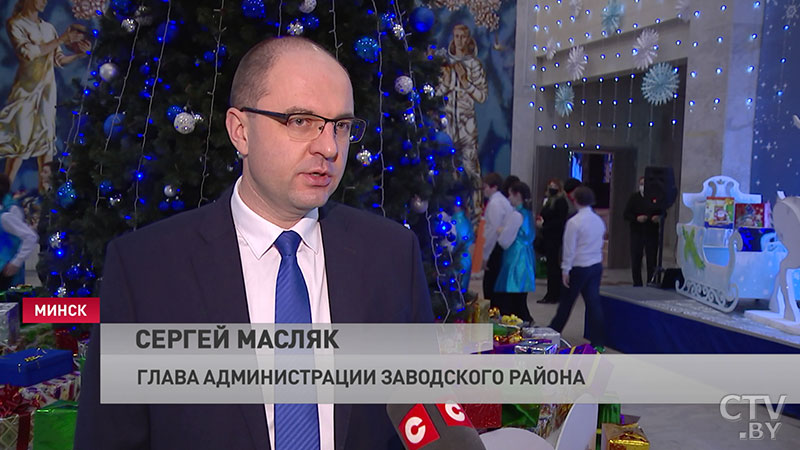 МИНСК
СЕРГЕЙ МАСЛЯК
ГЛАВА АДМИНИСТРАЦИИ ЗАВОДСКОГО РАЙОНА
CTV.BY